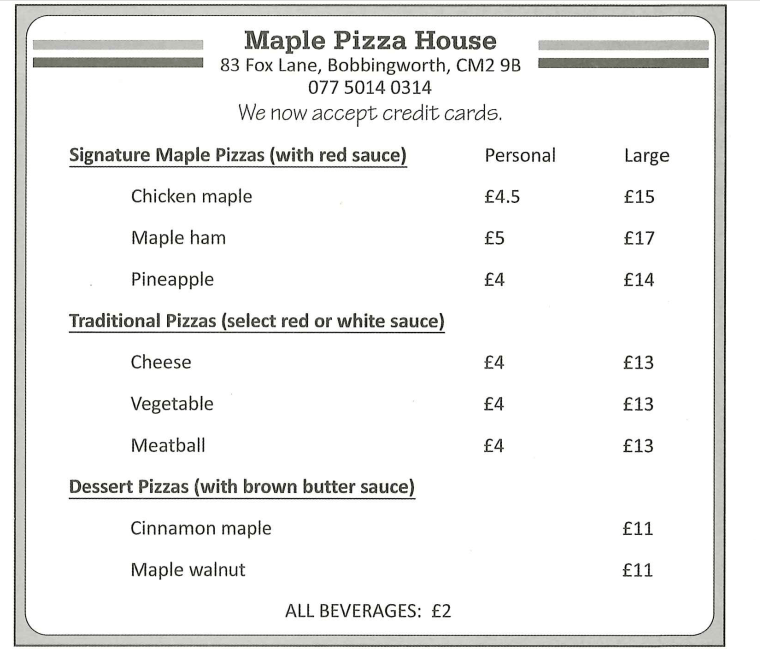 Maple Pizza House
83 Fox Lane, Bobbingworth, CM2 9B
077 5014 0314
We now accept credit cards.

| Signature Maple Pizzas (with red sauce) | Personal | Large |
|---|---|---|
| Chicken maple | £4.5 | £15 |
| Maple ham | £5 | £17 |
| Pineapple | £4 | £14 |
| Traditional Pizzas (select red or white sauce) | | |
| Cheese | £4 | £13 |
| Vegetable | £4 | £13 |
| Meatball | £4 | £13 |
| Dessert Pizzas (with brown butter sauce) | | |
| Cinnamon maple | | £11 |
| Maple walnut | | £11 |

ALL BEVERAGES: £2